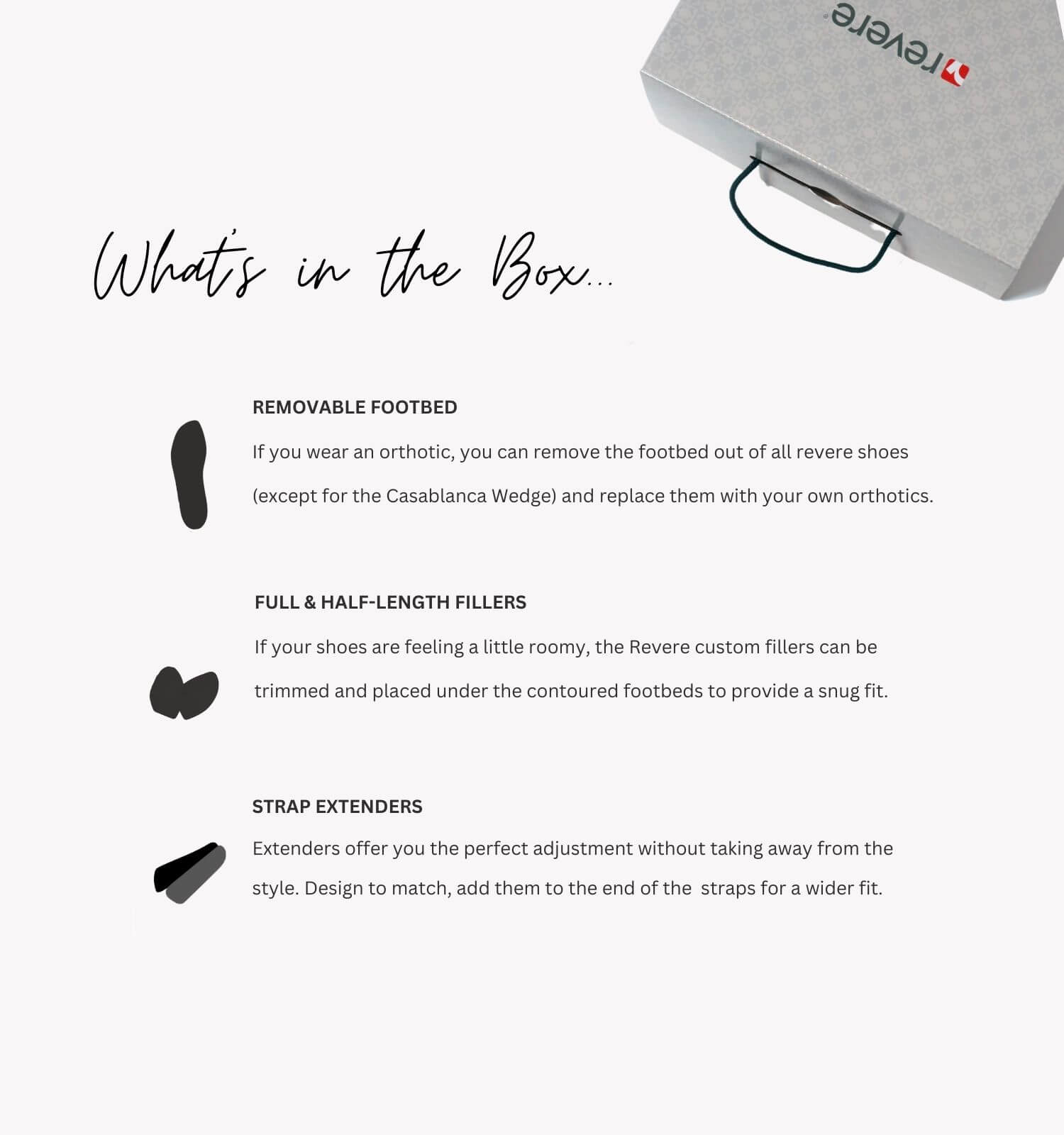 revere

What's in the Box...

REMOVABLE FOOTBED

If you wear an orthotic, you can remove the footbed out of all revere shoes (except for the Casablanca Wedge) and replace them with your own orthotics.

FULL & HALF-LENGTH FILLERS

If your shoes are feeling a little roomy, the Revere custom fillers can be trimmed and placed under the contoured footbeds to provide a snug fit.

STRAP EXTENDERS

Extenders offer you the perfect adjustment without taking away from the style. Design to match, add them to the end of the straps for a wider fit.